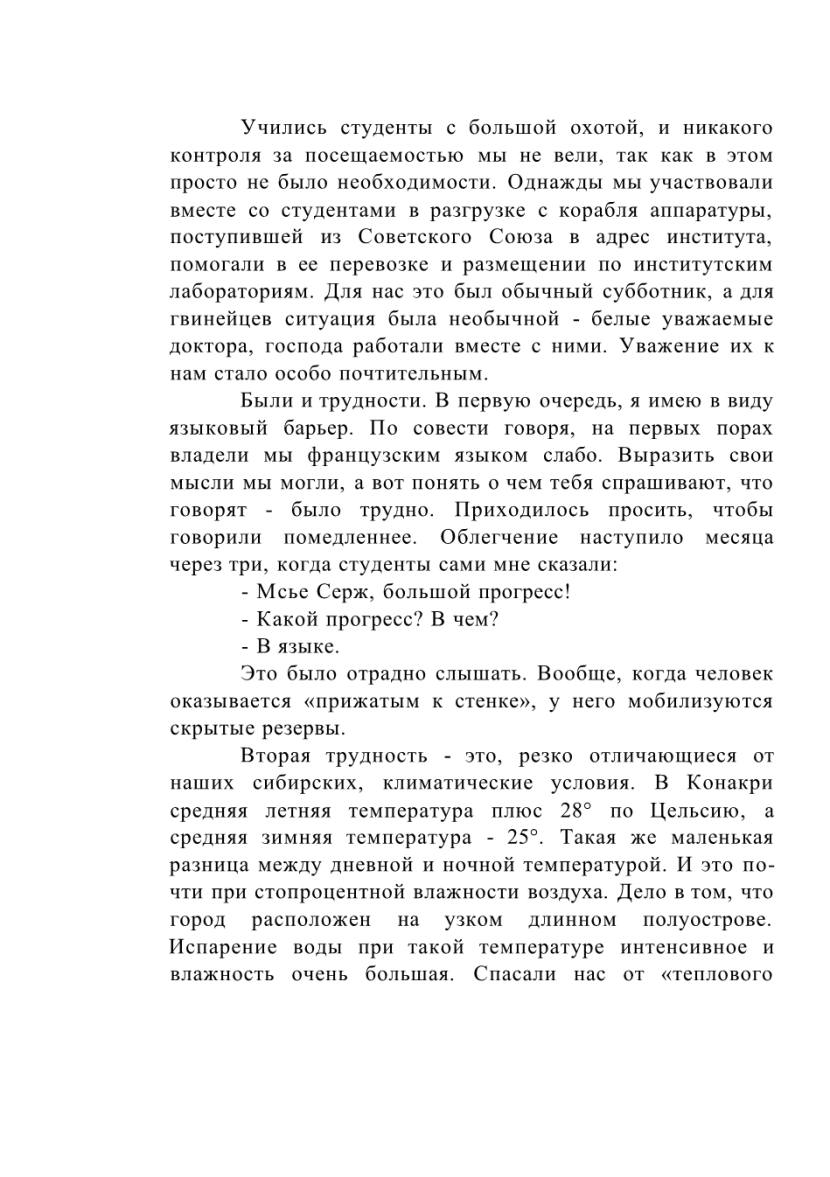 Учились студенты с большой охотой, и никакого контроля за посещаемостью мы не вели, так как в этом просто не было необходимости. Однажды мы участвовали вместе со студентами в разгрузке с корабля аппаратуры, поступившей из Советского Союза в адрес института, помогали в ее перевозке и размещении по институтским лабораториям. Для нас это был обычный субботник, а для гвинейцев ситуация была необычной - белые уважаемые доктора, господа работали вместе с ними. Уважение их к нам стало особо почтительным.

Были и трудности. В первую очередь, я имею в виду языковый барьер. По совести говоря, на первых порах владели мы французским языком слабо. Выразить свои мысли мы могли, а вот понять о чем тебя спрашивают, что говорят - было трудно. Приходилось просить, чтобы говорили помедленнее. Облегчение наступило месяца через три, когда студенты сами мне сказали:

- Мсье Серж, большой прогресс!

- Какой прогресс? В чем?

- В языке.

Это было отрадно слышать. Вообще, когда человек оказывается «прижатым к стенке», у него мобилизуются скрытые резервы.

Вторая трудность - это, резко отличающиеся от наших сибирских, климатические условия. В Конакри средняя летняя температура плюс 28° по Цельсию, а средняя зимняя температура - 25°. Такая же маленькая разница между дневной и ночной температурой. И это почти при стопроцентной влажности воздуха. Дело в том, что город расположен на узком длинном полуострове. Испарение воды при такой температуре интенсивное и влажность очень большая. Спасали нас от «теплового